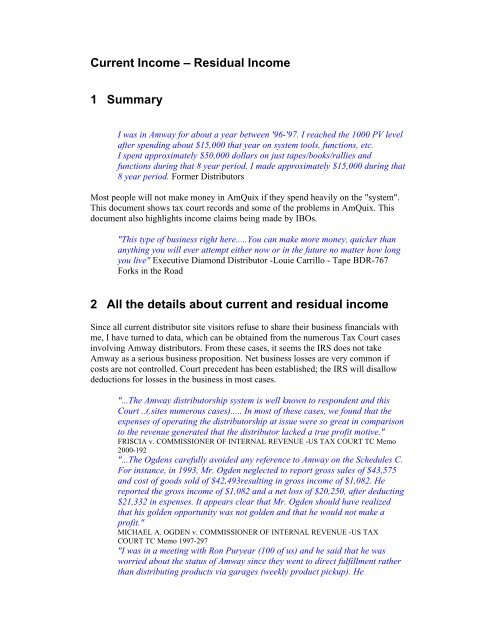 Current Income – Residual Income

1 Summary

I was in Amway for about a year between '96-'97. I reached the 1000 PV level after spending about $15,000 that year on system tools, functions, etc. I spent approximately $50,000 dollars on just tapes/books/rallies and functions during that 8 year period. I made approximately $15,000 during that 8 year period. Former Distributors

Most people will not make money in AmQuix if they spend heavily on the "system". This document shows tax court records and some of the problems in AmQuix. This document also highlights income claims being made by IBOs.

"This type of business right here.....You can make more money, quicker than anything you will ever attempt either now or in the future no matter how long you live" Executive Diamond Distributor -Louie Carrillo - Tape BDR-767 Forks in the Road

2 All the details about current and residual income

Since all current distributor site visitors refuse to share their business financials with me, I have turned to data, which can be obtained from the numerous Tax Court cases involving Amway distributors. From these cases, it seems the IRS does not take Amway as a serious business proposition. Net business losses are very common if costs are not controlled. Court precedent has been established; the IRS will disallow deductions for losses in the business in most cases.

"...The Amway distributorship system is well known to respondent and this Court ..(.sites numerous cases)..... In most of these cases, we found that the expenses of operating the distributorship at issue were so great in comparison to the revenue generated that the distributor lacked a true profit motive." FRISCIA v. COMMISSIONER OF INTERNAL REVENUE -US TAX COURT TC Memo 2000-192
"...The Ogdens carefully avoided any reference to Amway on the Schedules C. For instance, in 1993, Mr. Ogden neglected to report gross sales of $43,575 and cost of goods sold of $42,493resulting in gross income of $1,082. He reported the gross income of $1,082 and a net loss of $20,250, after deducting $21,332 in expenses. It appears clear that Mr. Ogden should have realized that his golden opportunity was not golden and that he would not make a profit."
MICHAEL A. OGDEN v. COMMISSIONER OF INTERNAL REVENUE -US TAX COURT TC Memo 1997-297
"I was in a meeting with Ron Puryear (100 of us) and he said that he was worried about the status of Amway since they went to direct fulfillment rather than distributing products via garages (weekly product pickup). He